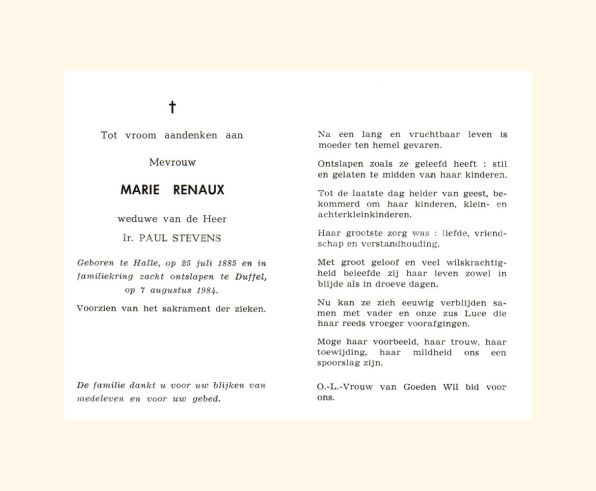 †

Tot vroom aandenken aan

Mevrouw

MARIE RENAUX

weduwe van de Heer

Ir. PAUL STEVENS

Geboren te Halle, op 25 juli 1885 en in familiekring zacht ontslapen te Duffel, op 7 augustus 1984.

Voorzien van het sakrament der zieken.

De familie dankt u voor uw blijken van medeleven en voor uw gebed.

Na een lang en vruchtbaar leven is moeder ten hemel gevaren.

Ontslapen zoals ze geleefd heeft : stil en gelaten te midden van haar kinderen.

Tot de laatste dag helder van geest, bekommerd om haar kinderen, klein- en achterkleinkinderen.

Haar grootste zorg was : liefde, vriendschap en verstandhouding.

Met groot geloof en veel wilskrachtigheid beleefde zij haar leven zowel in blijde als in droeve dagen.

Nu kan ze zich eeuwig verblijden samen met vader en onze zus Luce die haar reeds vroeger voorafgingen.

Moge haar voorbeeld, haar trouw, haar toewijding, haar mildheid ons een spoorslag zijn.

O.-L.-Vrouw van Goeden Wil bid voor ons.